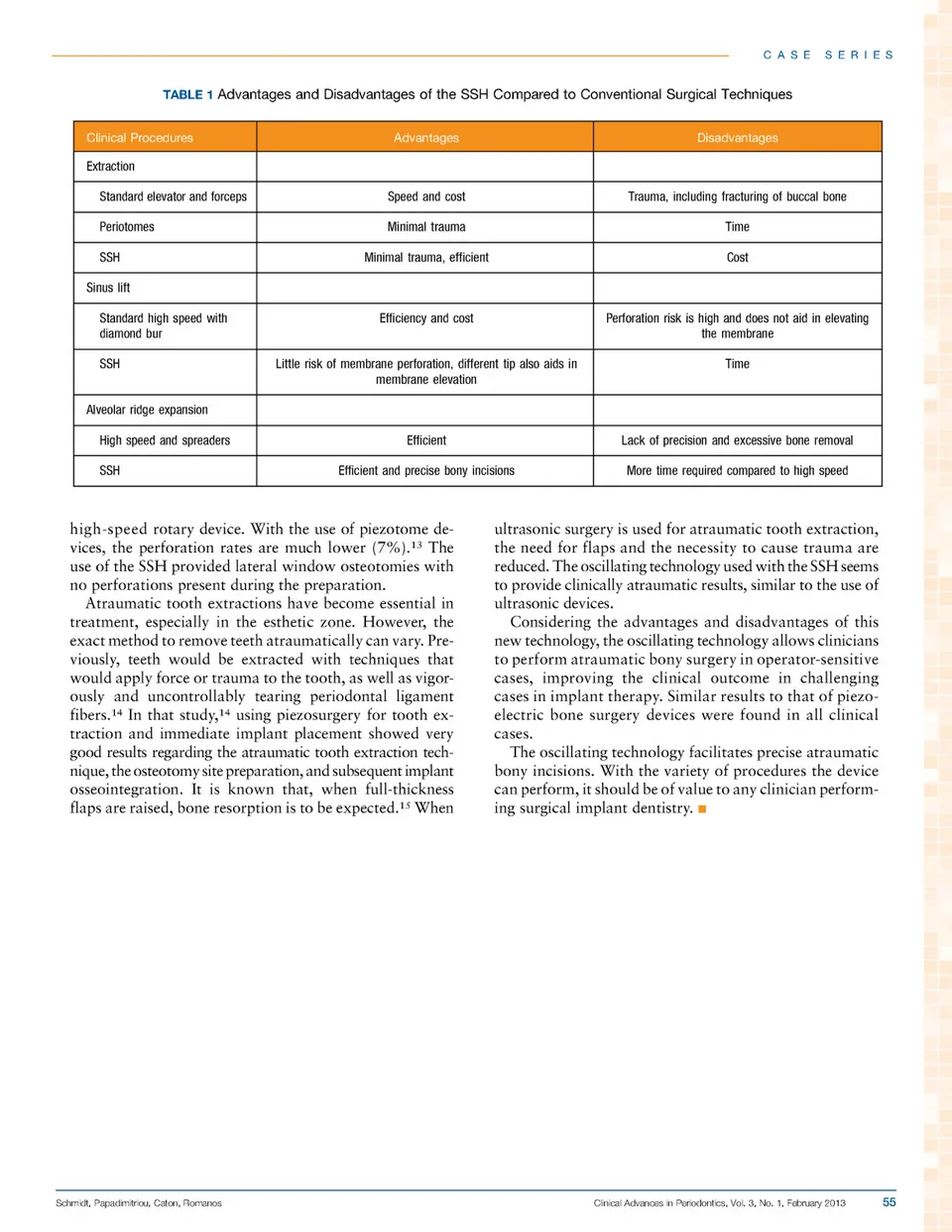 CASE SERIES

TABLE 1 Advantages and Disadvantages of the SSH Compared to Conventional Surgical Techniques

| Clinical Procedures | Advantages | Disadvantages |
|---|---|---|
| Extraction | | |
| Standard elevator and forceps | Speed and cost | Trauma, including fracturing of buccal bone |
| Periotomes | Minimal trauma | Time |
| SSH | Minimal trauma, efficient | Cost |
| Sinus lift | | |
| Standard high speed with diamond bur | Efficiency and cost | Perforation risk is high and does not aid in elevating the membrane |
| SSH | Little risk of membrane perforation, different tip also aids in membrane elevation | Time |
| Alveolar ridge expansion | | |
| High speed and spreaders | Efficient | Lack of precision and excessive bone removal |
| SSH | Efficient and precise bony incisions | More time required compared to high speed |

high-speed rotary device. With the use of piezotome devices, the perforation rates are much lower (7%).$^{13}$ The use of the SSH provided lateral window osteotomies with no perforations present during the preparation.

Atraumatic tooth extractions have become essential in treatment, especially in the esthetic zone. However, the exact method to remove teeth atraumatically can vary. Previously, teeth would be extracted with techniques that would apply force or trauma to the tooth, as well as vigorously and uncontrollably tearing periodontal ligament fibers.$^{14}$ In that study,$^{14}$ using piezosurgery for tooth extraction and immediate implant placement showed very good results regarding the atraumatic tooth extraction technique, the osteotomy site preparation, and subsequent implant osseointegration. It is known that, when full-thickness flaps are raised, bone resorption is to be expected.$^{15}$ When ultrasonic surgery is used for atraumatic tooth extraction, the need for flaps and the necessity to cause trauma are reduced. The oscillating technology used with the SSH seems to provide clinically atraumatic results, similar to the use of ultrasonic devices.

Considering the advantages and disadvantages of this new technology, the oscillating technology allows clinicians to perform atraumatic bony surgery in operator-sensitive cases, improving the clinical outcome in challenging cases in implant therapy. Similar results to that of piezoelectric bone surgery devices were found in all clinical cases.

The oscillating technology facilitates precise atraumatic bony incisions. With the variety of procedures the device can perform, it should be of value to any clinician performing surgical implant dentistry. ■

Schmidt, Papadimitriou, Caton, Romanos

Clinical Advances in Periodontics, Vol. 3, No. 1, February 2013

55